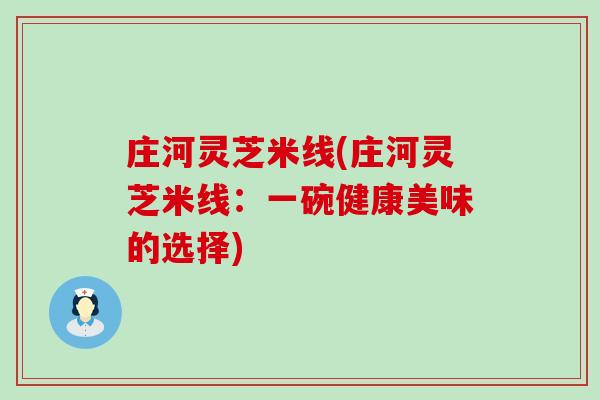 庄河灵芝米线(庄河灵芝米线：一碗健康美味的选择)